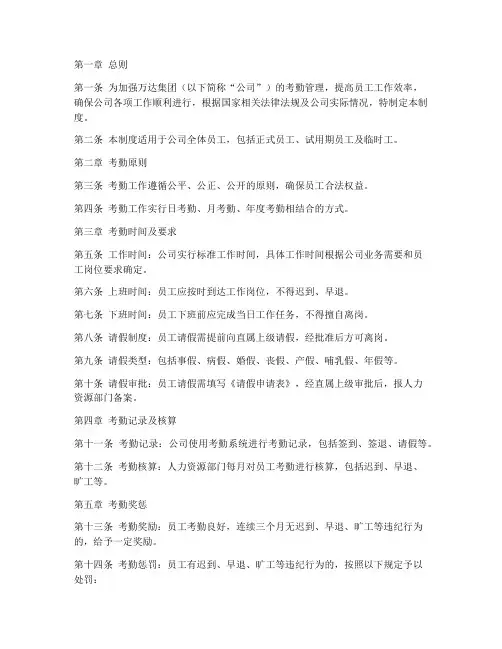 第一章 总则

第一条 为加强万达集团（以下简称“公司”）的考勤管理，提高员工工作效率，确保公司各项工作顺利进行，根据国家相关法律法规及公司实际情况，特制定本制度。

第二条 本制度适用于公司全体员工，包括正式员工、试用期员工及临时工。

第二章 考勤原则

第三条 考勤工作遵循公平、公正、公开的原则，确保员工合法权益。

第四条 考勤工作实行日考勤、月考勤、年度考勤相结合的方式。

第三章 考勤时间及要求

第五条 工作时间：公司实行标准工作时间，具体工作时间根据公司业务需要和员工岗位要求确定。

第六条 上班时间：员工应按时到达工作岗位，不得迟到、早退。

第七条 下班时间：员工下班前应完成当日工作任务，不得擅自离岗。

第八条 请假制度：员工请假需提前向直属上级请假，经批准后方可离岗。

第九条 请假类型：包括事假、病假、婚假、丧假、产假、哺乳假、年假等。

第十条 请假审批：员工请假需填写《请假申请表》，经直属上级审批后，报人力资源部门备案。

第四章 考勤记录及核算

第十一条 考勤记录：公司使用考勤系统进行考勤记录，包括签到、签退、请假等。

第十二条 考勤核算：人力资源部门每月对员工考勤进行核算，包括迟到、早退、旷工等。

第五章 考勤奖惩

第十三条 考勤奖励：员工考勤良好，连续三个月无迟到、早退、旷工等违纪行为的，给予一定奖励。

第十四条 考勤惩罚：员工有迟到、早退、旷工等违纪行为的，按照以下规定予以处罚：